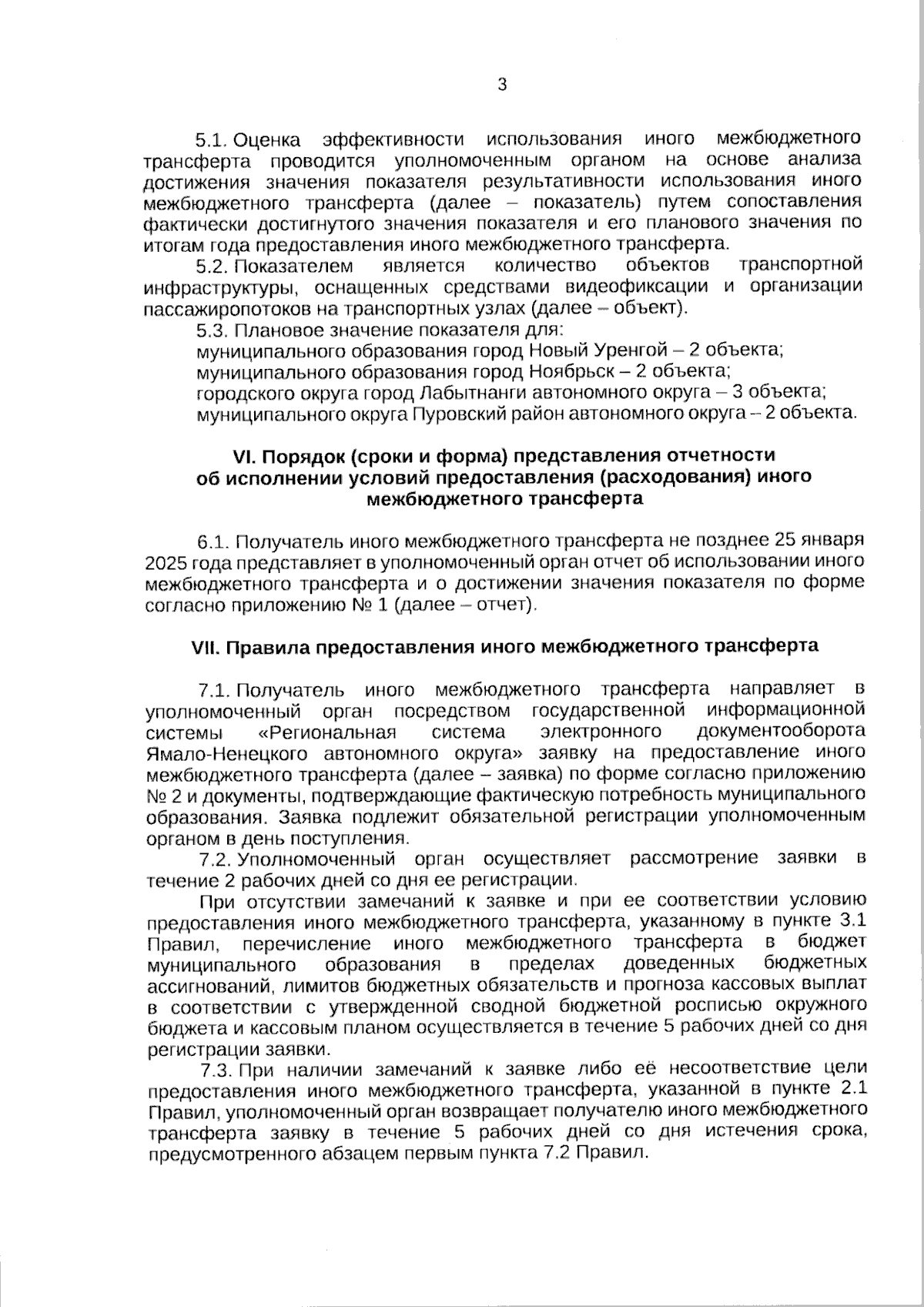 3

5.1. Оценка эффективности использования иного межбюджетного трансферта проводится уполномоченным органом на основе анализа достижения значения показателя результативности использования иного межбюджетного трансферта (далее – показатель) путем сопоставления фактически достигнутого значения показателя и его планового значения по итогам года предоставления иного межбюджетного трансферта.

5.2. Показателем является количество объектов транспортной инфраструктуры, оснащенных средствами видеофиксации и организации пассажиропотоков на транспортных узлах (далее – объект).

5.3. Плановое значение показателя для:

муниципального образования город Новый Уренгой – 2 объекта;

муниципального образования город Ноябрьск – 2 объекта;

городского округа город Лабытнанги автономного округа – 3 объекта;

муниципального округа Пуровский район автономного округа – 2 объекта.

VI. Порядок (сроки и форма) представления отчетности об исполнении условий предоставления (расходования) иного межбюджетного трансферта

6.1. Получатель иного межбюджетного трансферта не позднее 25 января 2025 года представляет в уполномоченный орган отчет об использовании иного межбюджетного трансферта и о достижении значения показателя по форме согласно приложению № 1 (далее – отчет).

VII. Правила предоставления иного межбюджетного трансферта

7.1. Получатель иного межбюджетного трансферта направляет в уполномоченный орган посредством государственной информационной системы «Региональная система электронного документооборота Ямало-Ненецкого автономного округа» заявку на предоставление иного межбюджетного трансферта (далее – заявка) по форме согласно приложению № 2 и документы, подтверждающие фактическую потребность муниципального образования. Заявка подлежит обязательной регистрации уполномоченным органом в день поступления.

7.2. Уполномоченный орган осуществляет рассмотрение заявки в течение 2 рабочих дней со дня ее регистрации.

При отсутствии замечаний к заявке и при ее соответствии условию предоставления иного межбюджетного трансферта, указанному в пункте 3.1 Правил, перечисление иного межбюджетного трансферта в бюджет муниципального образования в пределах доведенных бюджетных ассигнований, лимитов бюджетных обязательств и прогноза кассовых выплат в соответствии с утвержденной сводной бюджетной росписью окружного бюджета и кассовым планом осуществляется в течение 5 рабочих дней со дня регистрации заявки.

7.3. При наличии замечаний к заявке либо её несоответствие цели предоставления иного межбюджетного трансферта, указанной в пункте 2.1 Правил, уполномоченный орган возвращает получателю иного межбюджетного трансферта заявку в течение 5 рабочих дней со дня истечения срока, предусмотренного абзацем первым пункта 7.2 Правил.